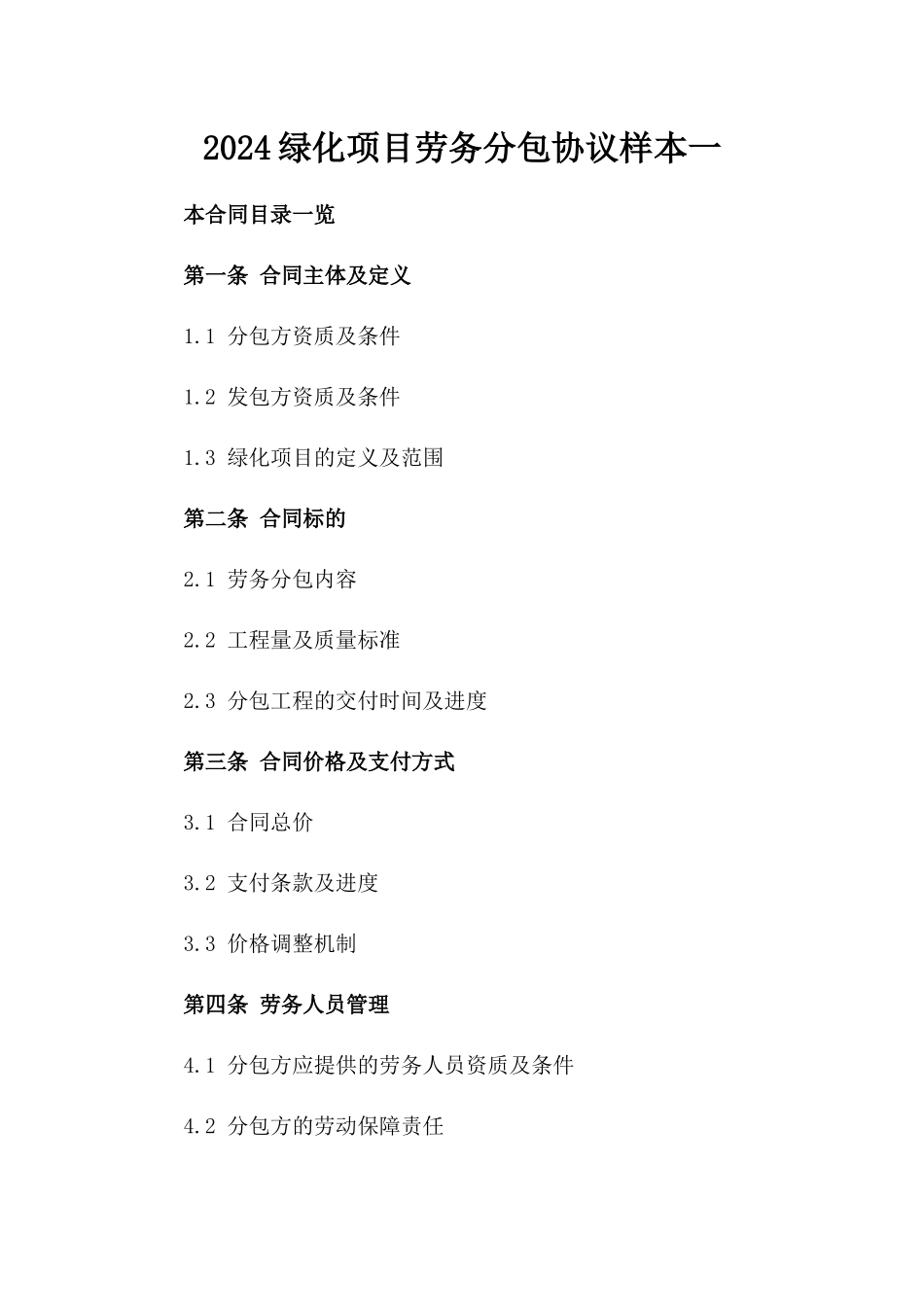 2024绿化项目劳务分包协议样本一

本合同目录一览

第一条 合同主体及定义

1.1 分包方资质及条件

1.2 发包方资质及条件

1.3 绿化项目的定义及范围

第二条 合同标的

2.1 劳务分包内容

2.2 工程量及质量标准

2.3 分包工程的交付时间及进度

第三条 合同价格及支付方式

3.1 合同总价

3.2 支付条款及进度

3.3 价格调整机制

第四条 劳务人员管理

4.1 分包方应提供的劳务人员资质及条件

4.2 分包方的劳动保障责任